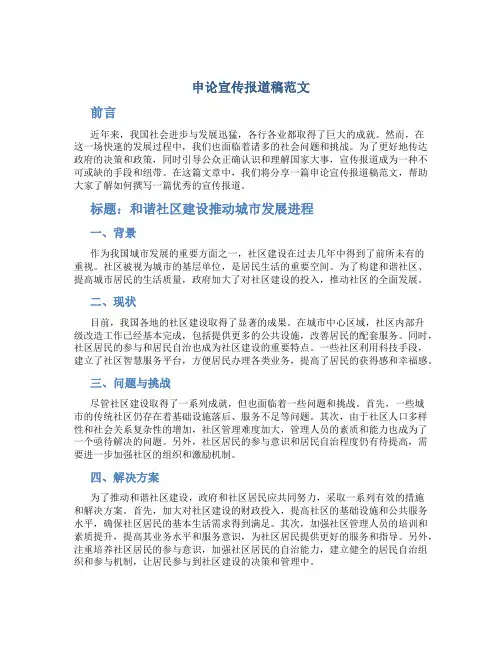 申论宣传报道稿范文

前言

近年来，我国社会进步与发展迅猛，各行各业都取得了巨大的成就。然而，在这一场快速的发展过程中，我们也面临着诸多的社会问题和挑战。为了更好地传达政府的决策和政策，同时引导公众正确认识和理解国家大事，宣传报道成为一种不可或缺的手段和纽带。在这篇文章中，我们将分享一篇申论宣传报道稿范文，帮助大家了解如何撰写一篇优秀的宣传报道。

标题：和谐社区建设推动城市发展进程

一、背景

作为我国城市发展的重要方面之一，社区建设在过去几年中得到了前所未有的重视。社区被视为城市的基层单位，是居民生活的重要空间。为了构建和谐社区、提高城市居民的生活质量，政府加大了对社区建设的投入，推动社区的全面发展。

二、现状

目前，我国各地的社区建设取得了显著的成果。在城市中心区域，社区内部升级改造工作已经基本完成，包括提供更多的公共设施，改善居民的配套服务。同时，社区居民的参与和居民自治也成为社区建设的重要特点。一些社区利用科技手段，建立了社区智慧服务平台，方便居民办理各类业务，提高了居民的获得感和幸福感。

三、问题与挑战

尽管社区建设取得了一系列成就，但也面临着一些问题和挑战。首先，一些城市的传统社区仍存在着基础设施落后、服务不足等问题。其次，由于社区人口多样性和社会关系复杂性的增加，社区管理难度加大，管理人员的素质和能力也成为了一个亟待解决的问题。另外，社区居民的参与意识和居民自治程度仍有待提高，需要进一步加强社区的组织和激励机制。

四、解决方案

为了推动和谐社区建设，政府和社区居民应共同努力，采取一系列有效的措施和解决方案。首先，加大对社区建设的财政投入，提高社区的基础设施和公共服务水平，确保社区居民的基本生活需求得到满足。其次，加强社区管理人员的培训和素质提升，提高其业务水平和服务意识，为社区居民提供更好的服务和指导。另外，注重培养社区居民的参与意识，加强社区居民的自治能力，建立健全的居民自治组织和参与机制，让居民参与到社区建设的决策和管理中。